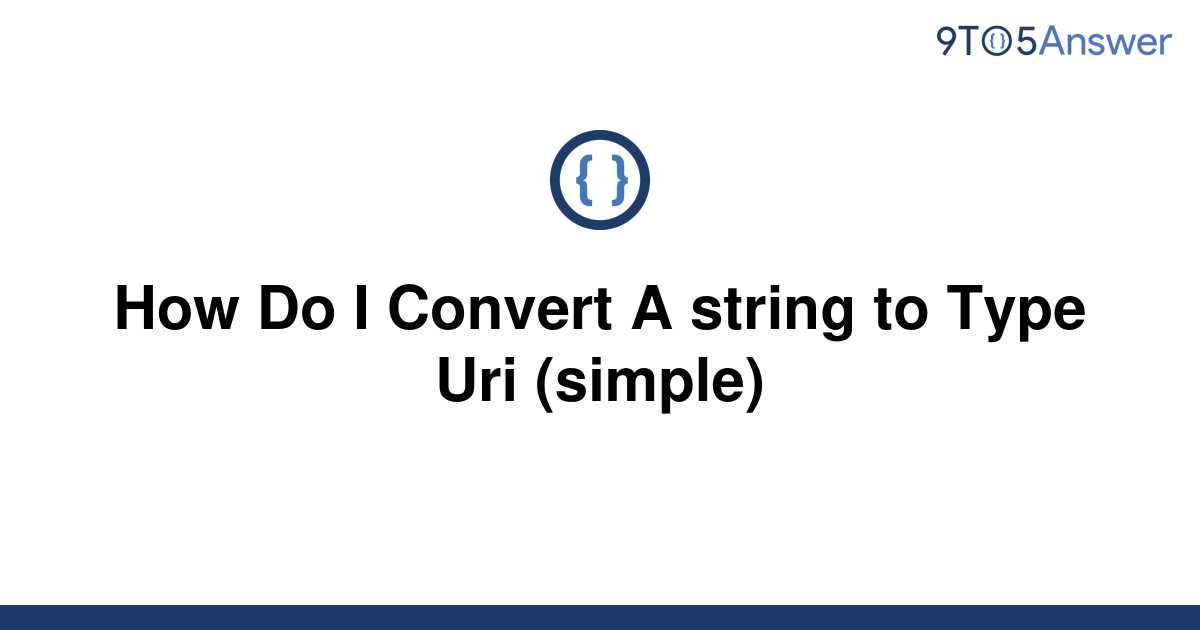 9TO5Answer

{ }

How Do I Convert A string to Type Uri (simple)